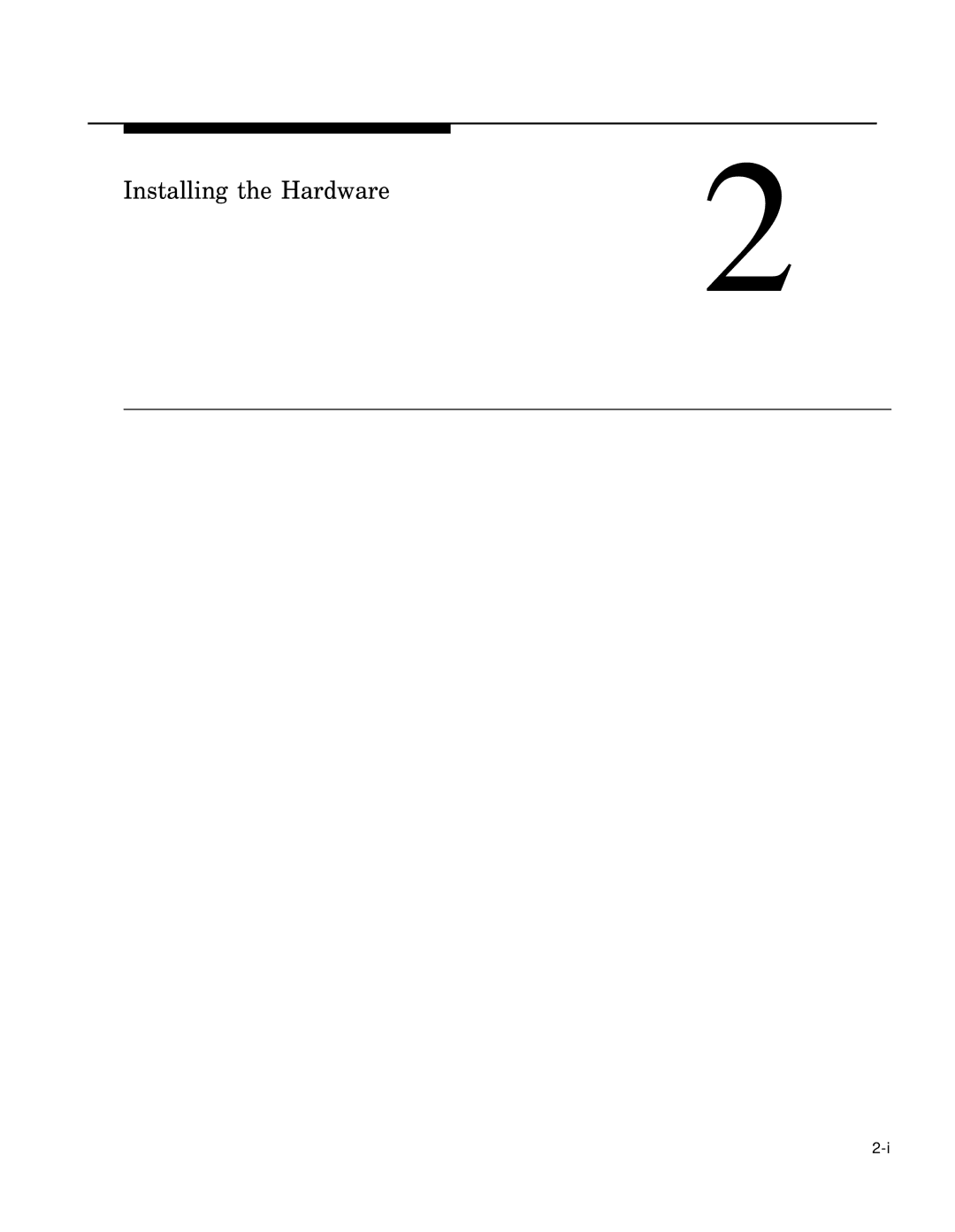 Installing the Hardware

2

2-i